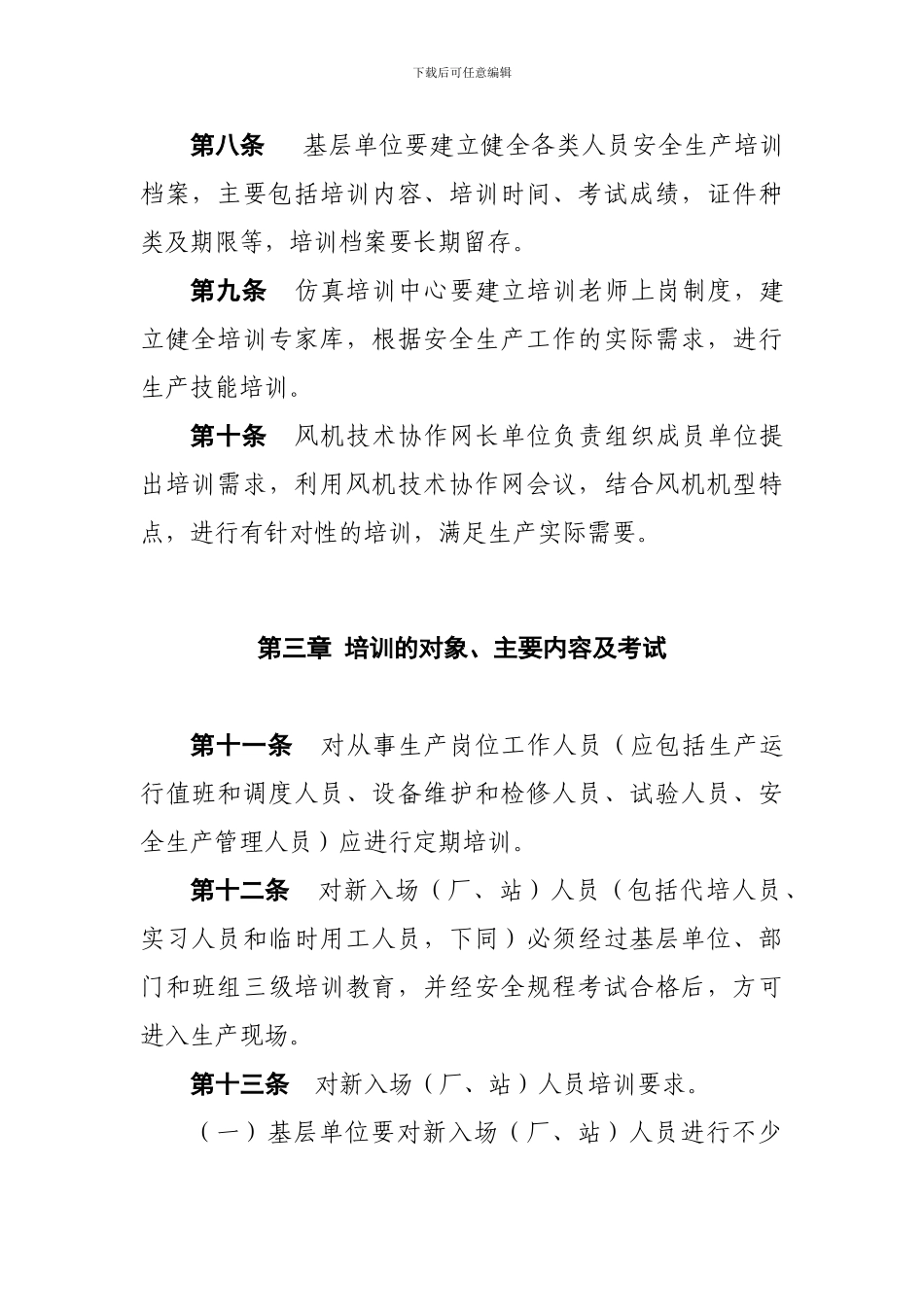 下载后可任意编辑

第八条　基层单位要建立健全各类人员安全生产培训档案，主要包括培训内容、培训时间、考试成绩，证件种类及期限等，培训档案要长期留存。

第九条　仿真培训中心要建立培训老师上岗制度，建立健全培训专家库，根据安全生产工作的实际需求，进行生产技能培训。

第十条　风机技术协作网长单位负责组织成员单位提出培训需求，利用风机技术协作网会议，结合风机机型特点，进行有针对性的培训，满足生产实际需要。

第三章 培训的对象、主要内容及考试

第十一条　对从事生产岗位工作人员（应包括生产运行值班和调度人员、设备维护和检修人员、试验人员、安全生产管理人员）应进行定期培训。

第十二条　对新入场（厂、站）人员（包括代培人员、实习人员和临时用工人员，下同）必须经过基层单位、部门和班组三级培训教育，并经安全规程考试合格后，方可进入生产现场。

第十三条　对新入场（厂、站）人员培训要求。

（一）基层单位要对新入场（厂、站）人员进行不少